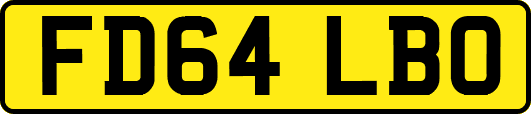 FD64 LBO